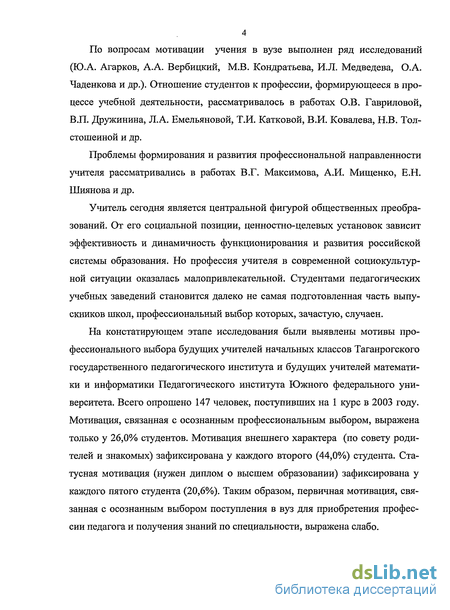 4

По вопросам мотивации учения в вузе выполнен ряд исследований (Ю.А. Агарков, А.А. Вербицкий, М.В. Кондратьева, И.Л. Медведева, О.А. Чаденкова и др.). Отношение студентов к профессии, формирующееся в процессе учебной деятельности, рассматривалось в работах О.В. Гавриловой, В.П. Дружинина, Л.А. Емельяновой, Т.И. Катковой, В.И. Ковалева, Н.В. Толстошеиной и др.

Проблемы формирования и развития профессиональной направленности учителя рассматривались в работах В.Г. Максимова, А.И. Мищенко, Е.Н. Шиянова и др.

Учитель сегодня является центральной фигурой общественных преобразований. От его социальной позиции, ценностно-целевых установок зависит эффективность и динамичность функционирования и развития российской системы образования. Но профессия учителя в современной социокультурной ситуации оказалась малопривлекательной. Студентами педагогических учебных заведений становится далеко не самая подготовленная часть выпускников школ, профессиональный выбор которых, зачастую, случаен.

На констатирующем этапе исследования были выявлены мотивы профессионального выбора будущих учителей начальных классов Таганрогского государственного педагогического института и будущих учителей математики и информатики Педагогического института Южного федерального университета. Всего опрошено 147 человек, поступивших на 1 курс в 2003 году. Мотивация, связанная с осознанным профессиональным выбором, выражена только у 26,0% студентов. Мотивация внешнего характера (по совету родителей и знакомых) зафиксирована у каждого второго (44,0%) студента. Статусная мотивация (нужен диплом о высшем образовании) зафиксирована у каждого пятого студента (20,6%). Таким образом, первичная мотивация, связанная с осознанным выбором поступления в вуз для приобретения профессии педагога и получения знаний по специальности, выражена слабо.

dsLib.net
библиотека диссертаций